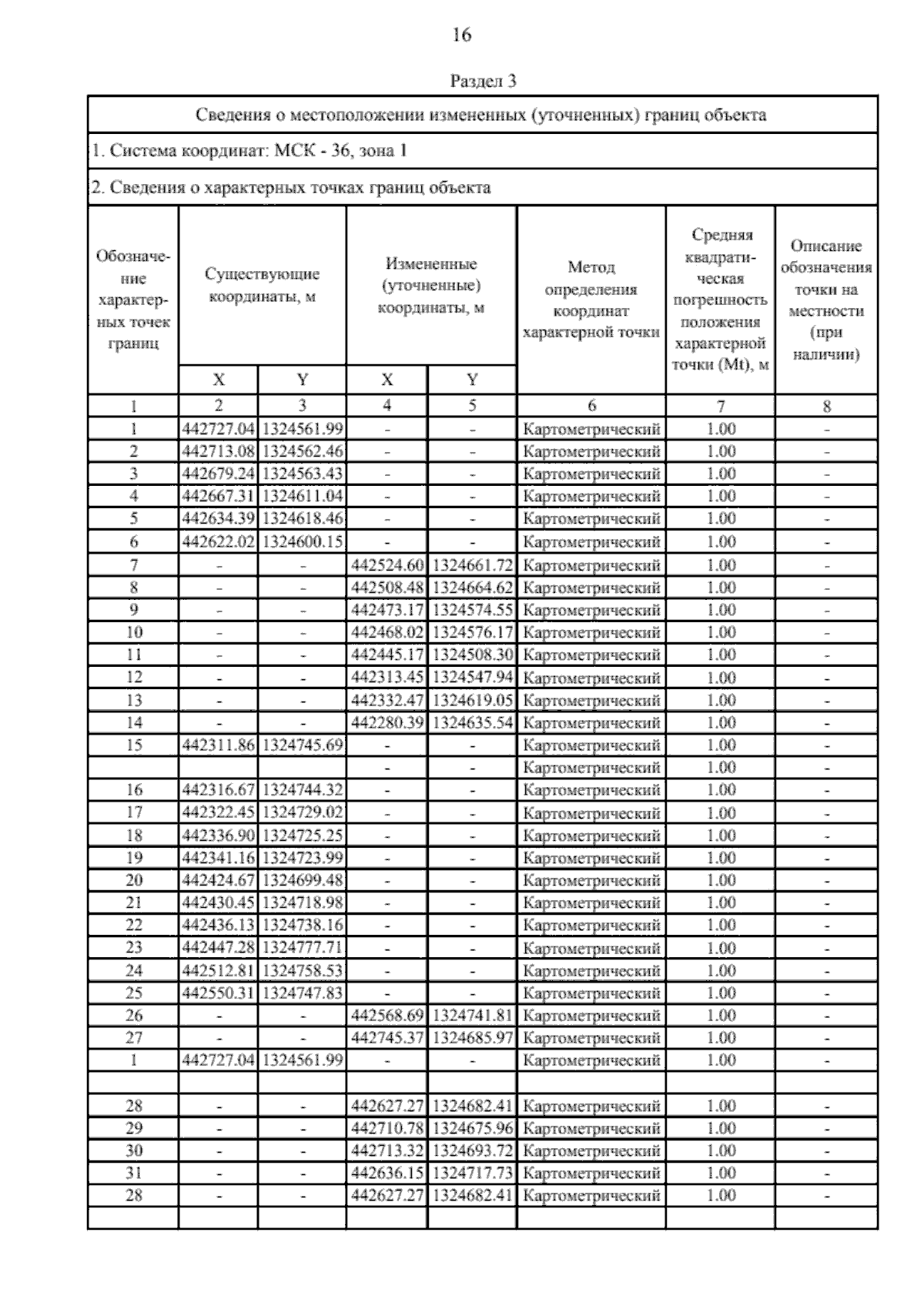 16

Раздел 3

Сведения о местоположении измененных (уточненных) границ объекта

1. Система координат: МСК - 36, зона 1

2. Сведения о характерных точках границ объекта

| Обозначение характерных точек границ | Существующие координаты, м X | Существующие координаты, м Y | Измененные (уточненные) координаты, м X | Измененные (уточненные) координаты, м Y | Метод определения координат характерной точки | Средняя квадратическая погрешность положения характерной точки (Mt), м | Описание обозначения точки на местности (при наличии) |
|---|---|---|---|---|---|---|---|
| 1 | 2 | 3 | 4 | 5 | 6 | 7 | 8 |
| 1 | 442727.04 | 1324561.99 | - | - | Картометрический | 1.00 | - |
| 2 | 442713.08 | 1324562.46 | - | - | Картометрический | 1.00 | - |
| 3 | 442679.24 | 1324563.43 | - | - | Картометрический | 1.00 | - |
| 4 | 442667.31 | 1324611.04 | - | - | Картометрический | 1.00 | - |
| 5 | 442634.39 | 1324618.46 | - | - | Картометрический | 1.00 | - |
| 6 | 442622.02 | 1324600.15 | - | - | Картометрический | 1.00 | - |
| 7 | - | - | 442524.60 | 1324661.72 | Картометрический | 1.00 | - |
| 8 | - | - | 442508.48 | 1324664.62 | Картометрический | 1.00 | - |
| 9 | - | - | 442473.17 | 1324574.55 | Картометрический | 1.00 | - |
| 10 | - | - | 442468.02 | 1324576.17 | Картометрический | 1.00 | - |
| 11 | - | - | 442445.17 | 1324508.30 | Картометрический | 1.00 | - |
| 12 | - | - | 442313.45 | 1324547.94 | Картометрический | 1.00 | - |
| 13 | - | - | 442332.47 | 1324619.05 | Картометрический | 1.00 | - |
| 14 | - | - | 442280.39 | 1324635.54 | Картометрический | 1.00 | - |
| 15 | 442311.86 | 1324745.69 | - | - | Картометрический | 1.00 | - |
|  |  |  | - | - | Картометрический | 1.00 | - |
| 16 | 442316.67 | 1324744.32 | - | - | Картометрический | 1.00 | - |
| 17 | 442322.45 | 1324729.02 | - | - | Картометрический | 1.00 | - |
| 18 | 442336.90 | 1324725.25 | - | - | Картометрический | 1.00 | - |
| 19 | 442341.16 | 1324723.99 | - | - | Картометрический | 1.00 | - |
| 20 | 442424.67 | 1324699.48 | - | - | Картометрический | 1.00 | - |
| 21 | 442430.45 | 1324718.98 | - | - | Картометрический | 1.00 | - |
| 22 | 442436.13 | 1324738.16 | - | - | Картометрический | 1.00 | - |
| 23 | 442447.28 | 1324777.71 | - | - | Картометрический | 1.00 | - |
| 24 | 442512.81 | 1324758.53 | - | - | Картометрический | 1.00 | - |
| 25 | 442550.31 | 1324747.83 | - | - | Картометрический | 1.00 | - |
| 26 | - | - | 442568.69 | 1324741.81 | Картометрический | 1.00 | - |
| 27 | - | - | 442745.37 | 1324685.97 | Картометрический | 1.00 | - |
| 1 | 442727.04 | 1324561.99 | - | - | Картометрический | 1.00 | - |
|  |  |  |  |  |  |  |  |
| 28 | - | - | 442627.27 | 1324682.41 | Картометрический | 1.00 | - |
| 29 | - | - | 442710.78 | 1324675.96 | Картометрический | 1.00 | - |
| 30 | - | - | 442713.32 | 1324693.72 | Картометрический | 1.00 | - |
| 31 | - | - | 442636.15 | 1324717.73 | Картометрический | 1.00 | - |
| 28 | - | - | 442627.27 | 1324682.41 | Картометрический | 1.00 | - |
|  |  |  |  |  |  |  |  |